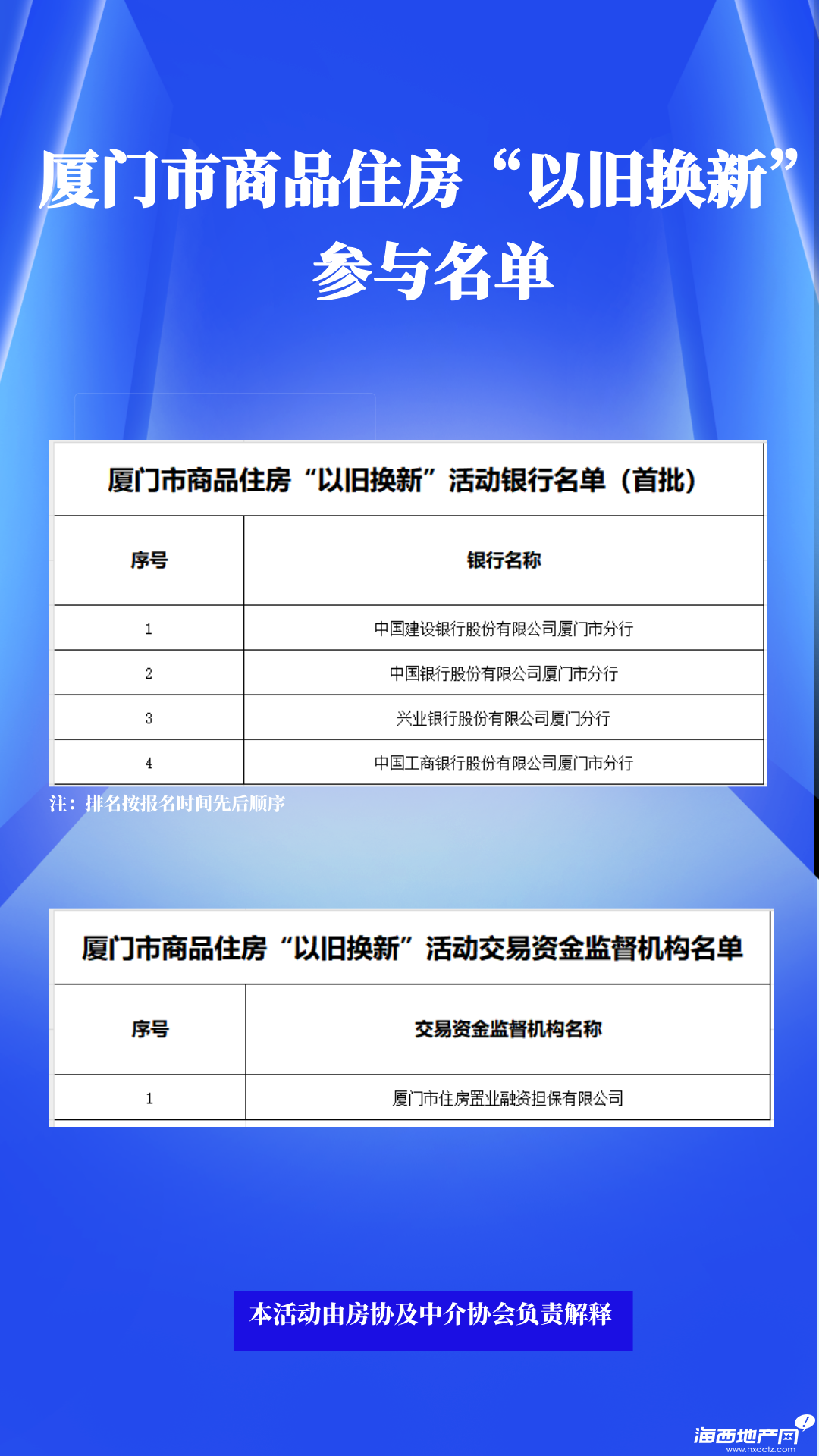 厦门市商品住房“以旧换新”参与名单

厦门市商品住房“以旧换新”活动银行名单（首批）

| 序号 | 银行名称 |
|---|---|
| 1 | 中国建设银行股份有限公司厦门市分行 |
| 2 | 中国银行股份有限公司厦门市分行 |
| 3 | 兴业银行股份有限公司厦门分行 |
| 4 | 中国工商银行股份有限公司厦门市分行 |

注：排名按报名时间先后顺序

厦门市商品住房“以旧换新”活动交易资金监督机构名单

| 序号 | 交易资金监督机构名称 |
|---|---|
| 1 | 厦门市住房置业融资担保有限公司 |

本活动由房协及中介协会负责解释

海西地产网
www.hxdctz.com